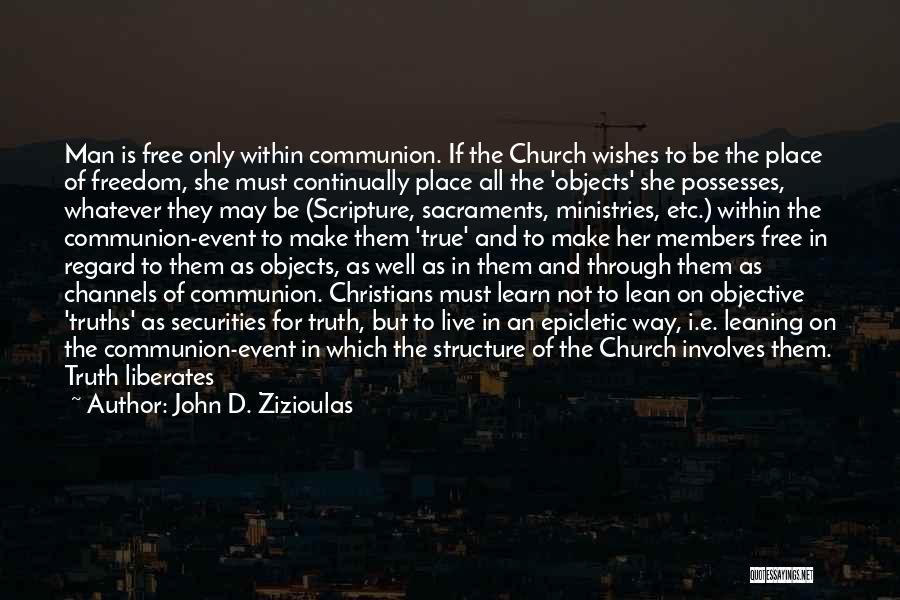 Man is free only within communion. If the Church wishes to be the place of freedom, she must continually place all the 'objects' she possesses, whatever they may be (Scripture, sacraments, ministries, etc.) within the communion-event to make them 'true' and to make her members free in regard to them as objects, as well as in them and through them as channels of communion. Christians must learn not to lean on objective 'truths' as securities for truth, but to live in an epicletic way, i.e. leaning on the communion-event in which the structure of the Church involves them. Truth liberates

~ Author: John D. Zizioulas

QUOTESSAYINGS.NET